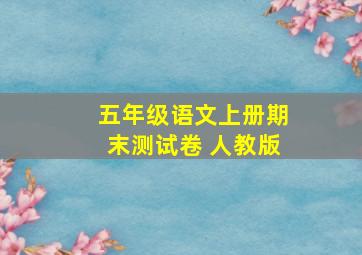 五年级语文上册期末测试卷 人教版